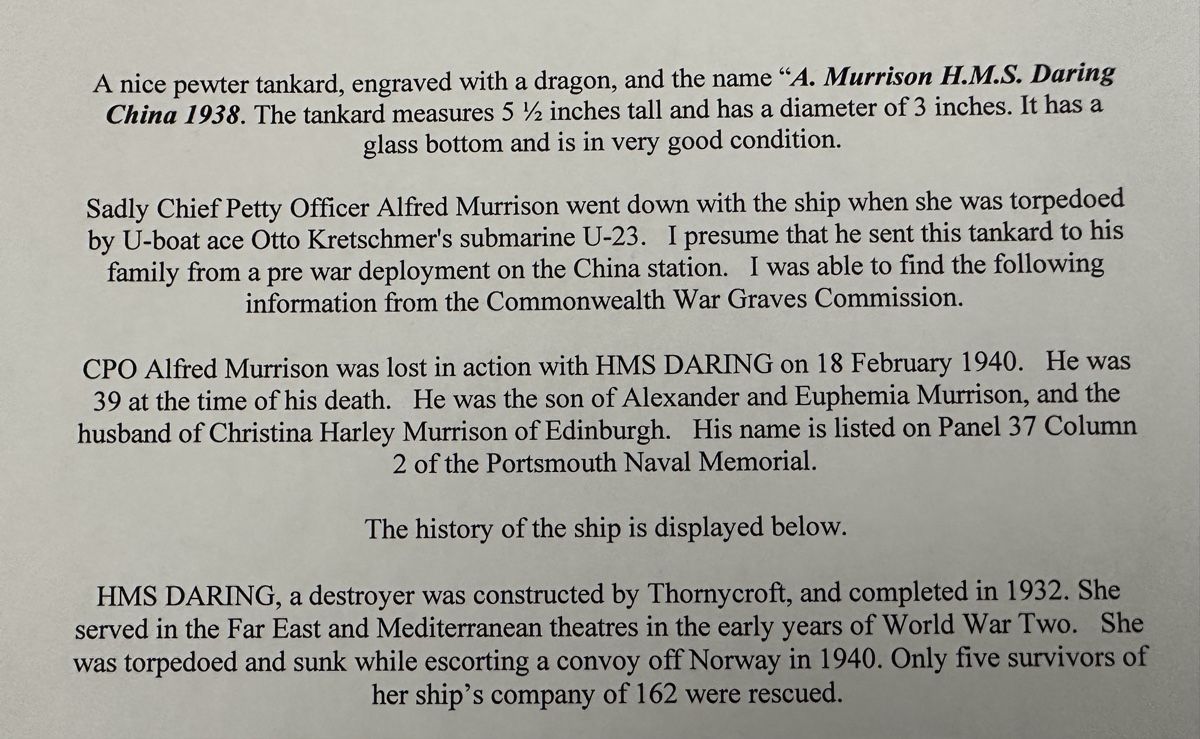 A nice pewter tankard, engraved with a dragon, and the name "A. Murrison H.M.S. Daring China 1938. The tankard measures 5 ½ inches tall and has a diameter of 3 inches. It has a glass bottom and is in very good condition.

Sadly Chief Petty Officer Alfred Murrison went down with the ship when she was torpedoed by U-boat ace Otto Kretschmer's submarine U-23. I presume that he sent this tankard to his family from a pre war deployment on the China station. I was able to find the following information from the Commonwealth War Graves Commission.

CPO Alfred Murrison was lost in action with HMS DARING on 18 February 1940. He was 39 at the time of his death. He was the son of Alexander and Euphemia Murrison, and the husband of Christina Harley Murrison of Edinburgh. His name is listed on Panel 37 Column 2 of the Portsmouth Naval Memorial.

The history of the ship is displayed below.

HMS DARING, a destroyer was constructed by Thornycroft, and completed in 1932. She served in the Far East and Mediterranean theatres in the early years of World War Two. She was torpedoed and sunk while escorting a convoy off Norway in 1940. Only five survivors of her ship's company of 162 were rescued.